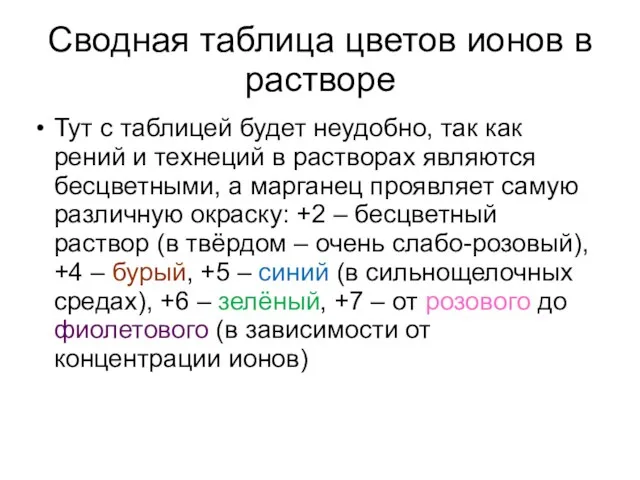 Сводная таблица цветов ионов в растворе

• Тут с таблицей будет неудобно, так как рений и технеций в растворах являются бесцветными, а марганец проявляет самую различную окраску: +2 – бесцветный раствор (в твёрдом – очень слабо-розовый), +4 – бурый, +5 – синий (в сильнощелочных средах), +6 – зелёный, +7 – от розового до фиолетового (в зависимости от концентрации ионов)